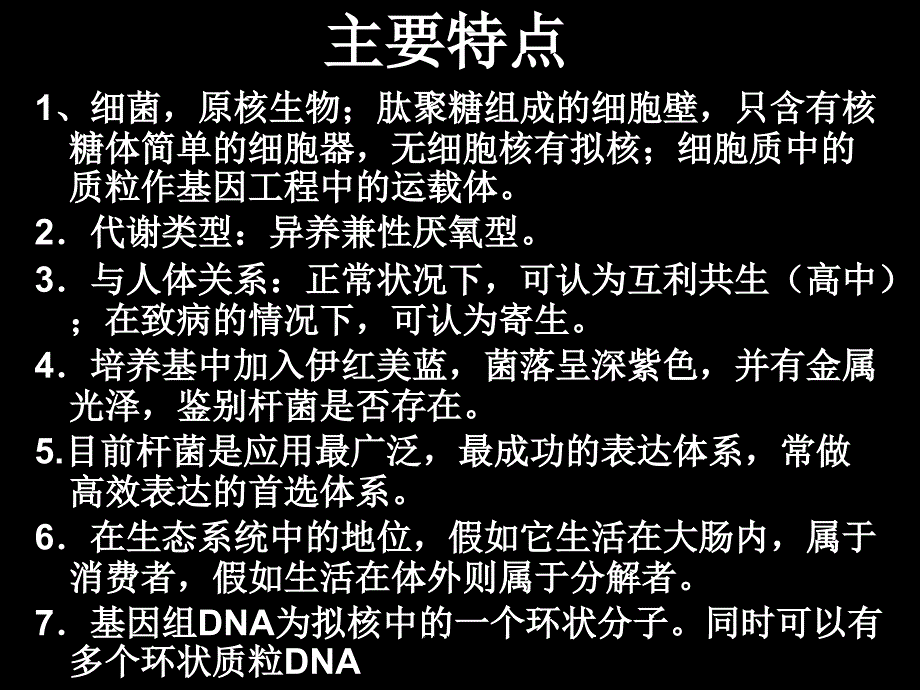 主要特点

1、细菌，原核生物；肽聚糖组成的细胞壁，只含有核糖体简单的细胞器，无细胞核有拟核；细胞质中的质粒作基因工程中的运载体。

2．代谢类型：异养兼性厌氧型。

3．与人体关系：正常状况下，可认为互利共生（高中）；在致病的情况下，可认为寄生。

4．培养基中加入伊红美蓝，菌落呈深紫色，并有金属光泽，鉴别杆菌是否存在。

5.目前杆菌是应用最广泛，最成功的表达体系，常做高效表达的首选体系。

6．在生态系统中的地位，假如它生活在大肠内，属于消费者，假如生活在体外则属于分解者。

7．基因组DNA为拟核中的一个环状分子。同时可以有多个环状质粒DNA